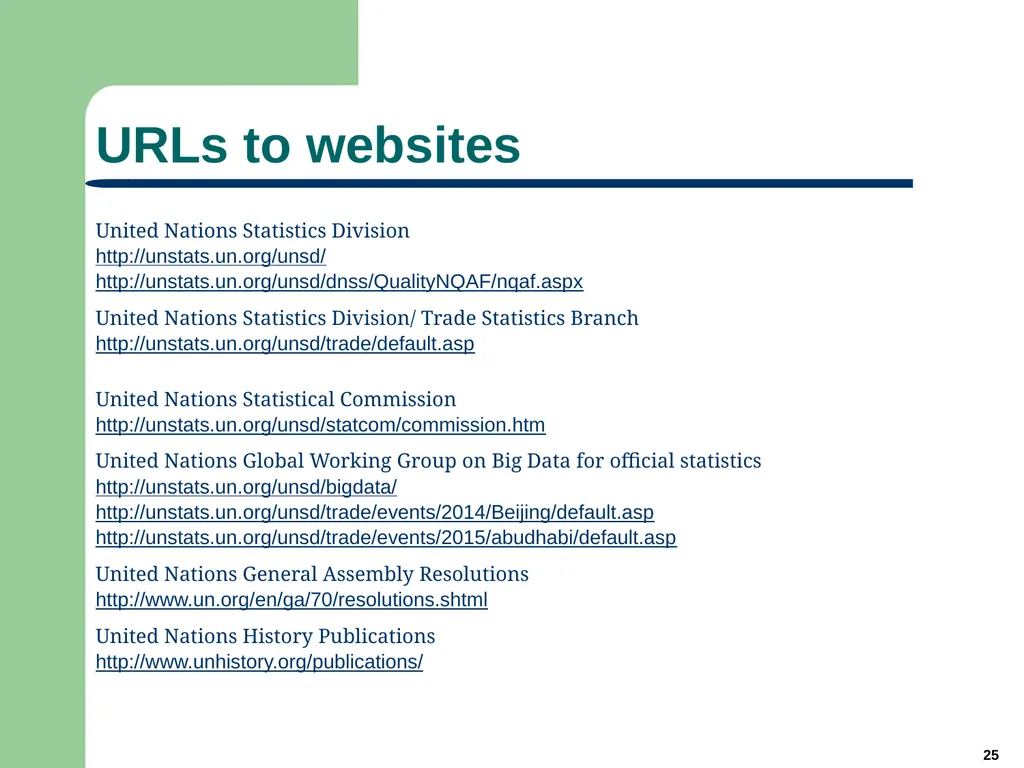 URLs to websites

United Nations Statistics Division
http://unstats.un.org/unsd/
http://unstats.un.org/unsd/dnss/QualityNQAF/nqaf.aspx

United Nations Statistics Division/ Trade Statistics Branch
http://unstats.un.org/unsd/trade/default.asp

United Nations Statistical Commission
http://unstats.un.org/unsd/statcom/commission.htm

United Nations Global Working Group on Big Data for official statistics
http://unstats.un.org/unsd/bigdata/
http://unstats.un.org/unsd/trade/events/2014/Beijing/default.asp
http://unstats.un.org/unsd/trade/events/2015/abudhabi/default.asp

United Nations General Assembly Resolutions
http://www.un.org/en/ga/70/resolutions.shtml

United Nations History Publications
http://www.unhistory.org/publications/

25